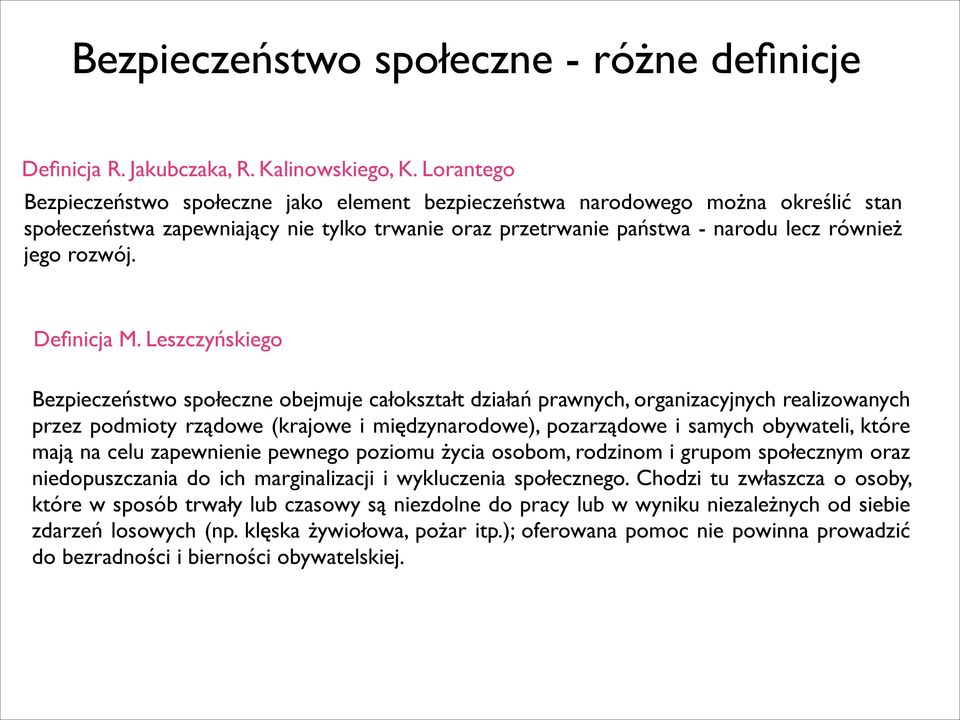 Bezpieczeństwo społeczne - różne definicje

Definicja R. Jakubczaka, R. Kalinowskiego, K. Lorantego

Bezpieczeństwo społeczne jako element bezpieczeństwa narodowego można określić stan społeczeństwa zapewniający nie tylko trwanie oraz przetrwanie państwa - narodu lecz również jego rozwój.

Definicja M. Leszczyńskiego

Bezpieczeństwo społeczne obejmuje całokształt działań prawnych, organizacyjnych realizowanych przez podmioty rządowe (krajowe i międzynarodowe), pozarządowe i samych obywateli, które mają na celu zapewnienie pewnego poziomu życia osobom, rodzinom i grupom społecznym oraz niedopuszczania do ich marginalizacji i wykluczenia społecznego. Chodzi tu zwłaszcza o osoby, które w sposób trwały lub czasowy są niezdolne do pracy lub w wyniku niezależnych od siebie zdarzeń losowych (np. klęska żywiołowa, pożar itp.); oferowana pomoc nie powinna prowadzić do bezradności i bierności obywatelskiej.